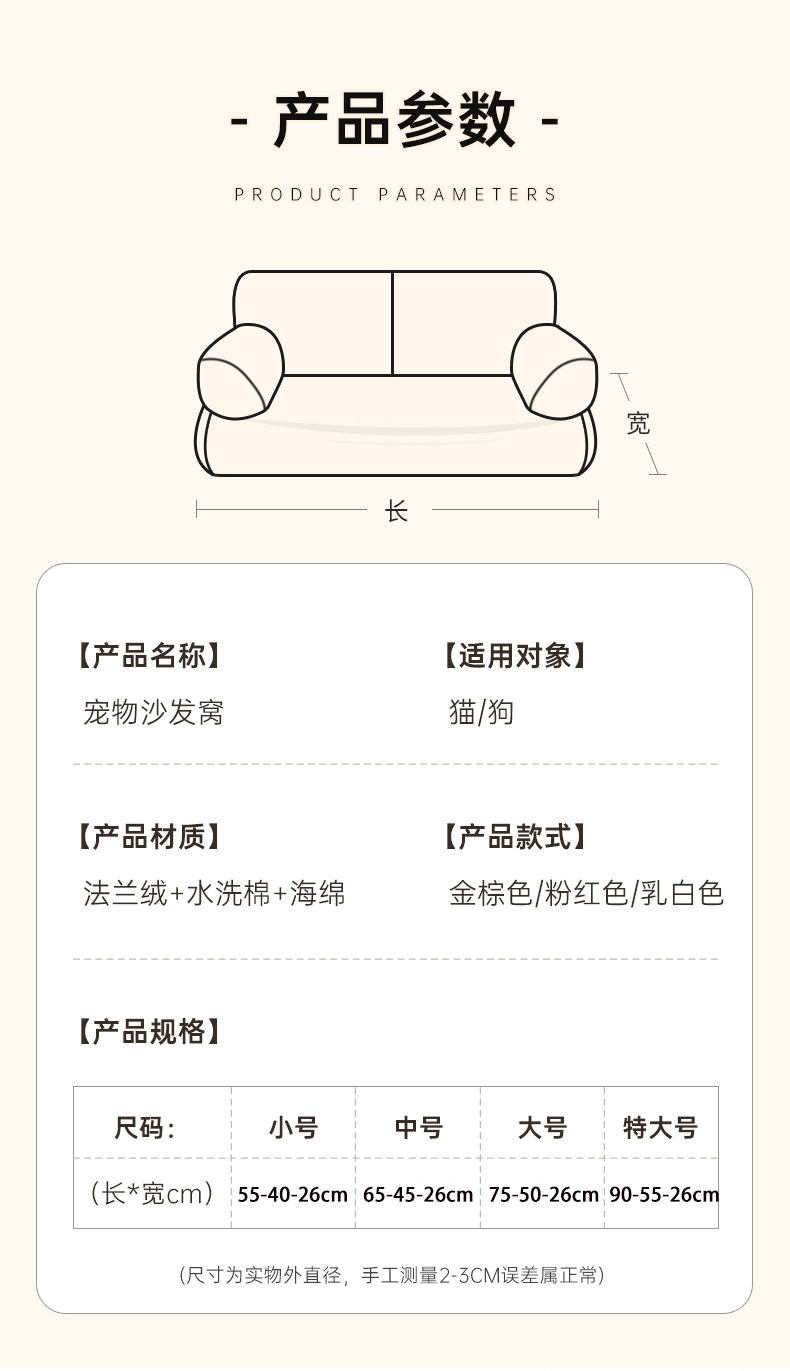 - 产品参数 -

PRODUCT PARAMETERS

宽

长

【产品名称】

宠物沙发窝

【适用对象】

猫/狗

【产品材质】

法兰绒+水洗棉+海绵

【产品款式】

金棕色/粉红色/乳白色

【产品规格】

| 尺码: | 小号 | 中号 | 大号 | 特大号 |
|---|---|---|---|---|
| (长*宽cm) | 55-40-26cm | 65-45-26cm | 75-50-26cm | 90-55-26cm |

(尺寸为实物外直径,手工测量2-3CM误差属正常)